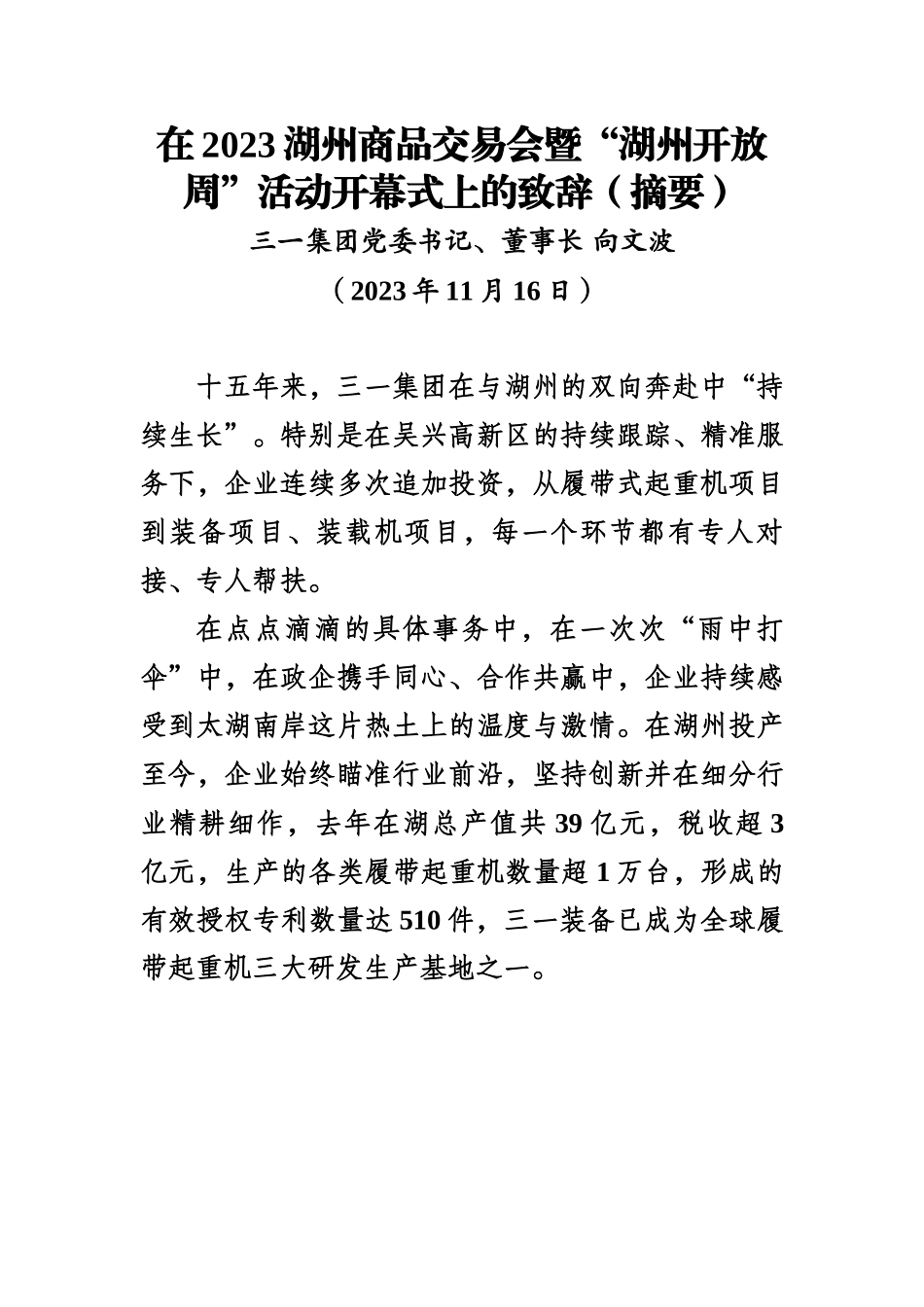 在2023湖州商品交易会暨“湖州开放周”活动开幕式上的致辞（摘要）

三一集团党委书记、董事长 向文波

（2023年11月16日）

十五年来，三一集团在与湖州的双向奔赴中“持续生长”。特别是在吴兴高新区的持续跟踪、精准服务下，企业连续多次追加投资，从履带式起重机项目到装备项目、装载机项目，每一个环节都有专人对接、专人帮扶。

在点点滴滴的具体事务中，在一次次“雨中打伞”中，在政企携手同心、合作共赢中，企业持续感受到太湖南岸这片热土上的温度与激情。在湖州投产至今，企业始终瞄准行业前沿，坚持创新并在细分行业精耕细作，去年在湖总产值共39亿元，税收超3亿元，生产的各类履带起重机数量超1万台，形成的有效授权专利数量达510件，三一装备已成为全球履带起重机三大研发生产基地之一。